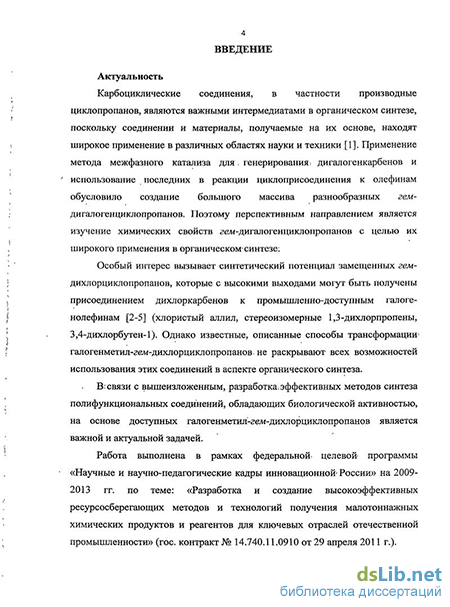 4

ВВЕДЕНИЕ

Актуальность

Карбоциклические соединения, в частности производные циклопропанов, являются важными интермедиатами в органическом синтезе, поскольку соединении и материалы, получаемые на их основе, находят широкое применение в различных областях науки и техники [1]. Применение метода межфазного катализа для генерирования дигалогенкарбенов и использование последних в реакции циклоприсоединения к олефинам обусловило создание большого массива разнообразных гем-дигалогенциклопропанов. Поэтому перспективным направлением является изучение химических свойств гем-дигалогенциклопропанов с целью их широкого применения в органическом синтезе.

Особый интерес вызывает синтетический потенциал замещенных гем-дихлорциклопропанов, которые с высокими выходами могут быть получены присоединением дихлоркарбенов к промышленно-доступным галогенолефинам [2-5] (хлористый аллил, стереоизомерные 1,3-дихлорпропены, 3,4-дихлорбутен-1). Однако известные, описанные способы трансформации галогенметил-гем-дихлорциклопропанов не раскрывают всех возможностей использования этих соединений в аспекте органического синтеза.

В связи с вышеизложенным, разработка эффективных методов синтеза полифункциональных соединений, обладающих биологической активностью, на основе доступных галогенметил-гем-дихлорциклопропанов является важной и актуальной задачей.

Работа выполнена в рамках федеральной целевой программы «Научные и научно-педагогические кадры инновационной России» на 2009-2013 гг. по теме: «Разработка и создание высокоэффективных ресурсосберегающих методов и технологий получения малотоннажных химических продуктов и реагентов для ключевых отраслей отечественной промышленности» (гос. контракт № 14.740.11.0910 от 29 апреля 2011 г.).

dsLib.net
библиотека диссертаций